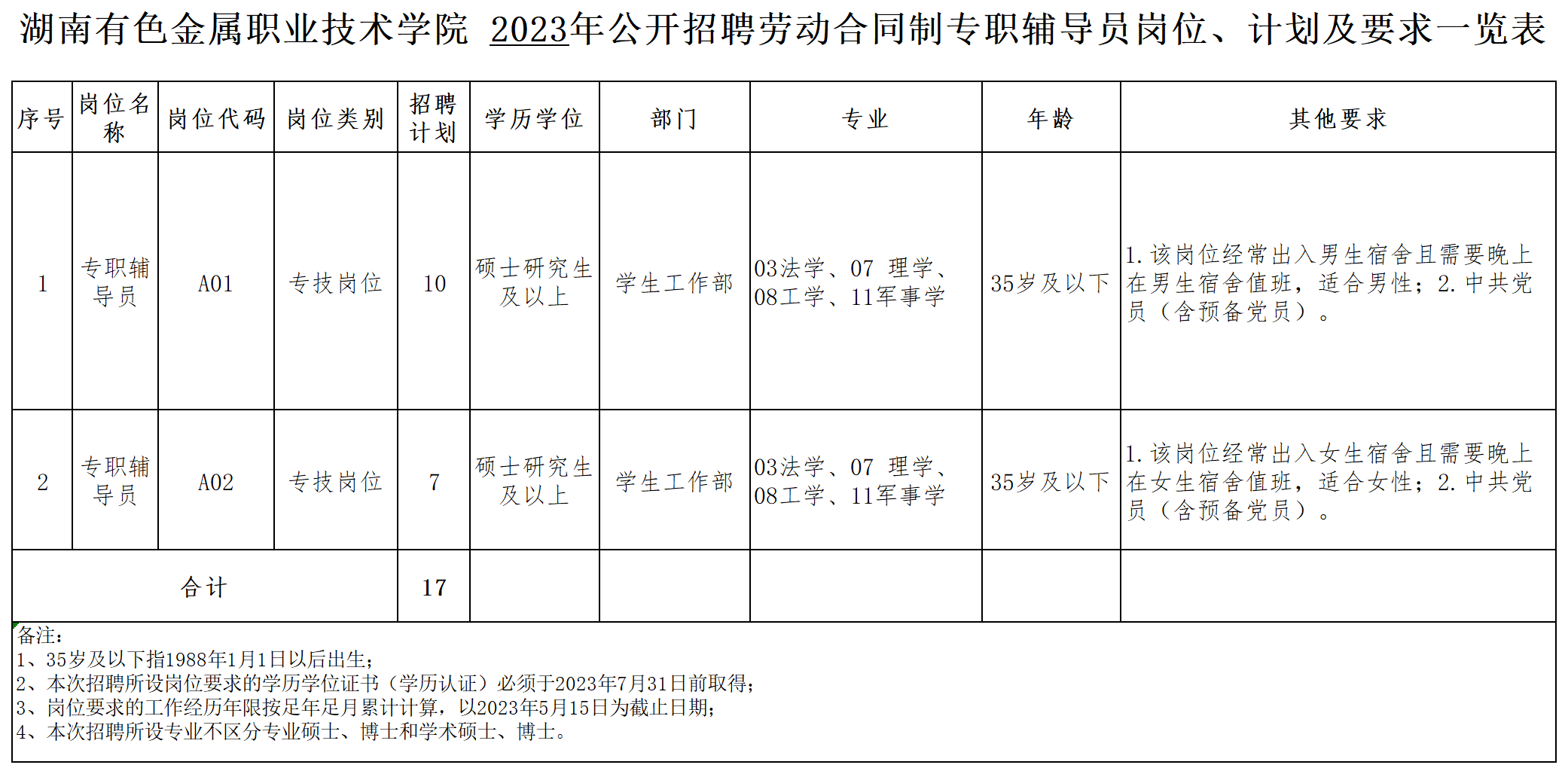 湖南有色金属职业技术学院 2023年公开招聘劳动合同制专职辅导员岗位、计划及要求一览表

| 序号 | 岗位名称 | 岗位代码 | 岗位类别 | 招聘计划 | 学历学位 | 部门 | 专业 | 年龄 | 其他要求 |
|---|---|---|---|---|---|---|---|---|---|
| 1 | 专职辅导员 | A01 | 专技岗位 | 10 | 硕士研究生及以上 | 学生工作部 | 03法学、07 理学、08工学、11军事学 | 35岁及以下 | 1.该岗位经常出入男生宿舍且需要晚上在男生宿舍值班，适合男性；2.中共党员（含预备党员）。 |
| 2 | 专职辅导员 | A02 | 专技岗位 | 7 | 硕士研究生及以上 | 学生工作部 | 03法学、07 理学、08工学、11军事学 | 35岁及以下 | 1.该岗位经常出入女生宿舍且需要晚上在女生宿舍值班，适合女性；2.中共党员（含预备党员）。 |
| 合计 | | | | 17 | | | | | |

备注：
1、35岁及以下指1988年1月1日以后出生；
2、本次招聘所设岗位要求的学历学位证书（学历认证）必须于2023年7月31日前取得；
3、岗位要求的工作经历年限按足年足月累计计算，以2023年5月15日为截止日期；
4、本次招聘所设专业不区分专业硕士、博士和学术硕士、博士。